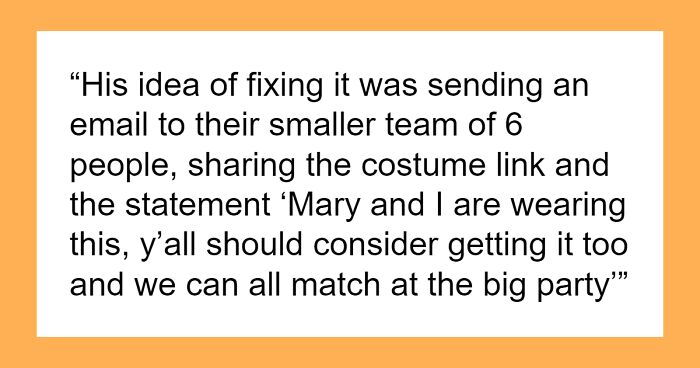 “His idea of fixing it was sending an email to their smaller team of 6 people, sharing the costume link and the statement ‘Mary and I are wearing this, y’all should consider getting it too and we can all match at the big party’”